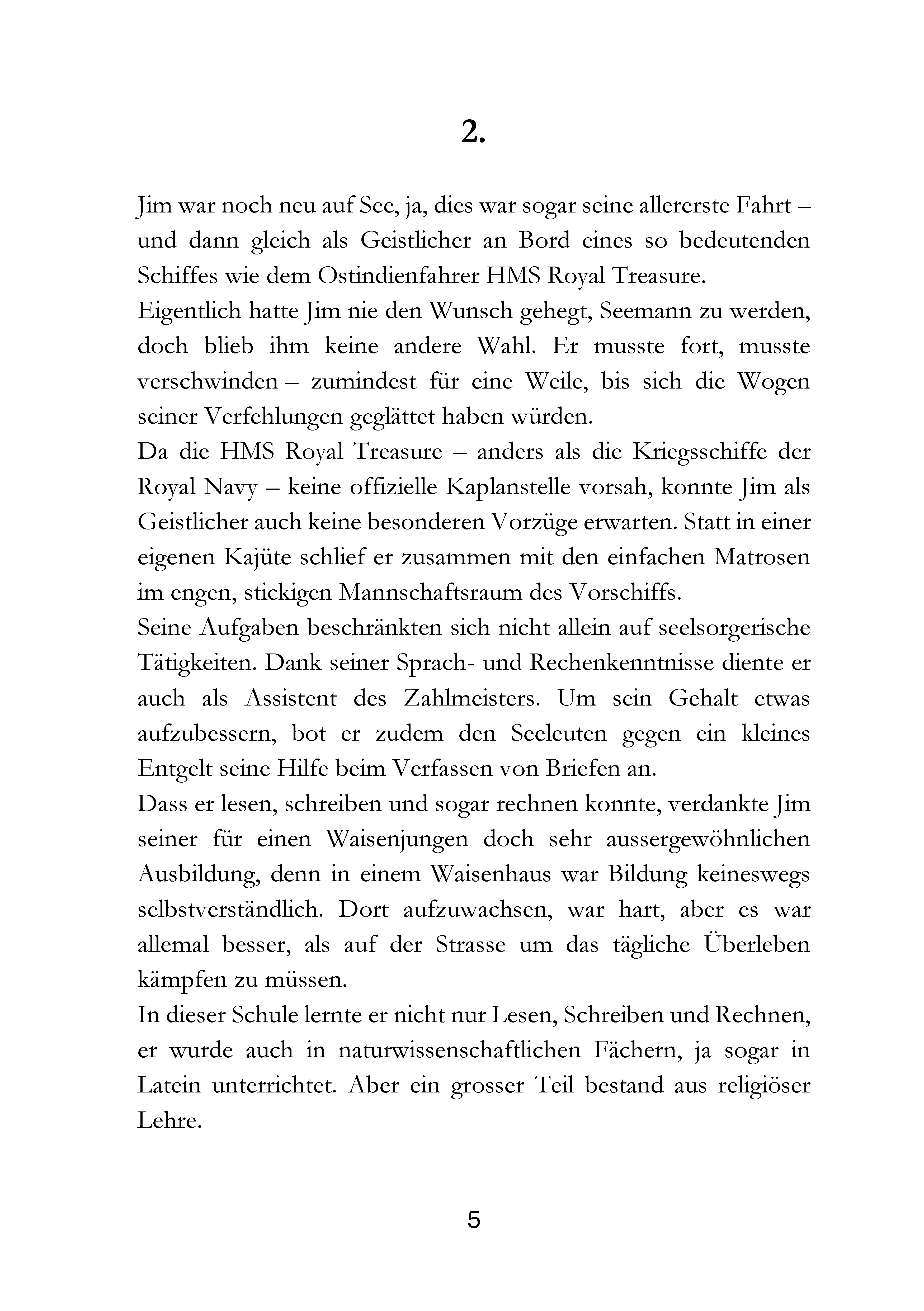 2.

Jim war noch neu auf See, ja, dies war sogar seine allererste Fahrt – und dann gleich als Geistlicher an Bord eines so bedeutenden Schiffes wie dem Ostindienfahrer HMS Royal Treasure.

Eigentlich hatte Jim nie den Wunsch gehegt, Seemann zu werden, doch blieb ihm keine andere Wahl. Er musste fort, musste verschwinden – zumindest für eine Weile, bis sich die Wogen seiner Verfehlungen geglättet haben würden.

Da die HMS Royal Treasure – anders als die Kriegsschiffe der Royal Navy – keine offizielle Kaplanstelle vorsah, konnte Jim als Geistlicher auch keine besonderen Vorzüge erwarten. Statt in einer eigenen Kajüte schlief er zusammen mit den einfachen Matrosen im engen, stickigen Mannschaftsraum des Vorschiffs.

Seine Aufgaben beschränkten sich nicht allein auf seelsorgerische Tätigkeiten. Dank seiner Sprach- und Rechenkenntnisse diente er auch als Assistent des Zahlmeisters. Um sein Gehalt etwas aufzubessern, bot er zudem den Seeleuten gegen ein kleines Entgelt seine Hilfe beim Verfassen von Briefen an.

Dass er lesen, schreiben und sogar rechnen konnte, verdankte Jim seiner für einen Waisenjungen doch sehr aussergewöhnlichen Ausbildung, denn in einem Waisenhaus war Bildung keineswegs selbstverständlich. Dort aufzuwachsen, war hart, aber es war allemal besser, als auf der Strasse um das tägliche Überleben kämpfen zu müssen.

In dieser Schule lernte er nicht nur Lesen, Schreiben und Rechnen, er wurde auch in naturwissenschaftlichen Fächern, ja sogar in Latein unterrichtet. Aber ein grosser Teil bestand aus religiöser Lehre.

5